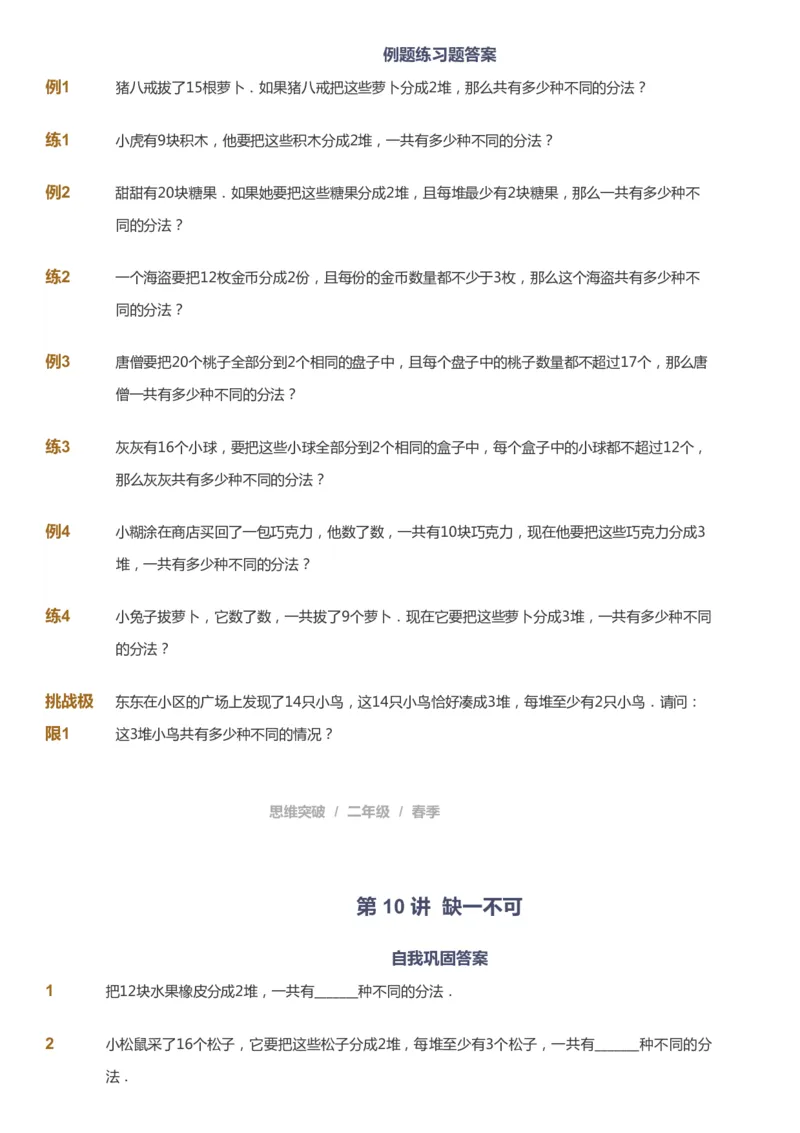 例题练习题答案

例1　猪八戒拔了15根萝卜．如果猪八戒把这些萝卜分成2堆，那么共有多少种不同的分法？

练1　小虎有9块积木，他要把这些积木分成2堆，一共有多少种不同的分法？

例2　甜甜有20块糖果．如果她要把这些糖果分成2堆，且每堆最少有2块糖果，那么一共有多少种不同的分法？

练2　一个海盗要把12枚金币分成2份，且每份的金币数量都不少于3枚，那么这个海盗共有多少种不同的分法？

例3　唐僧要把20个桃子全部分到2个相同的盘子中，且每个盘子中的桃子数量都不超过17个，那么唐僧一共有多少种不同的分法？

练3　灰灰有16个小球，要把这些小球全部分到2个相同的盒子中，每个盒子中的小球都不超过12个，那么灰灰共有多少种不同的分法？

例4　小糊涂在商店买回了一包巧克力，他数了数，一共有10块巧克力，现在他要把这些巧克力分成3堆，一共有多少种不同的分法？

练4　小兔子拔萝卜，它数了数，一共拔了9个萝卜．现在它要把这些萝卜分成3堆，一共有多少种不同的分法？

挑战极限1　东东在小区的广场上发现了14只小鸟，这14只小鸟恰好凑成3堆，每堆至少有2只小鸟．请问：这3堆小鸟共有多少种不同的情况？

思维突破 / 二年级 / 春季

第 10 讲 缺一不可

自我巩固答案

1　把12块水果橡皮分成2堆，一共有______种不同的分法．

2　小松鼠采了16个松子，它要把这些松子分成2堆，每堆至少有3个松子，一共有______种不同的分法．